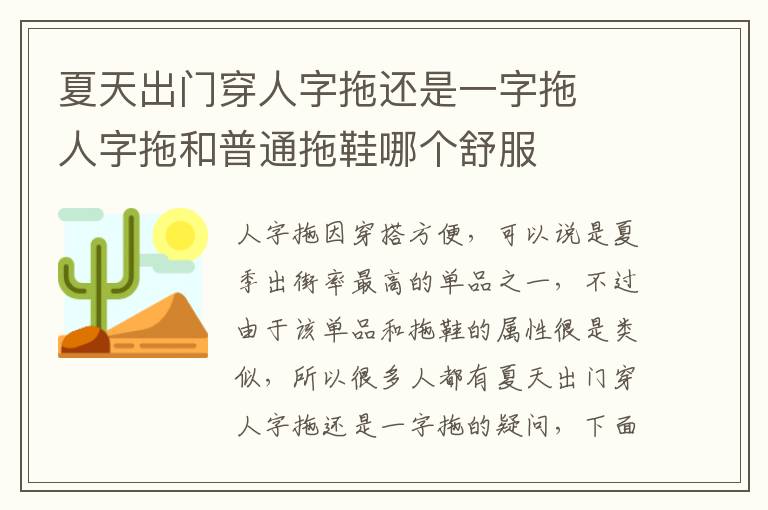 夏天出门穿人字拖还是一字拖 人字拖和普通拖鞋哪个舒服

人字拖因穿搭方便，可以说是夏季出街率最高的单品之一，不过由于该单品和拖鞋的属性很是类似，所以很多人都有夏天出门穿人字拖还是一字拖的疑问，下面